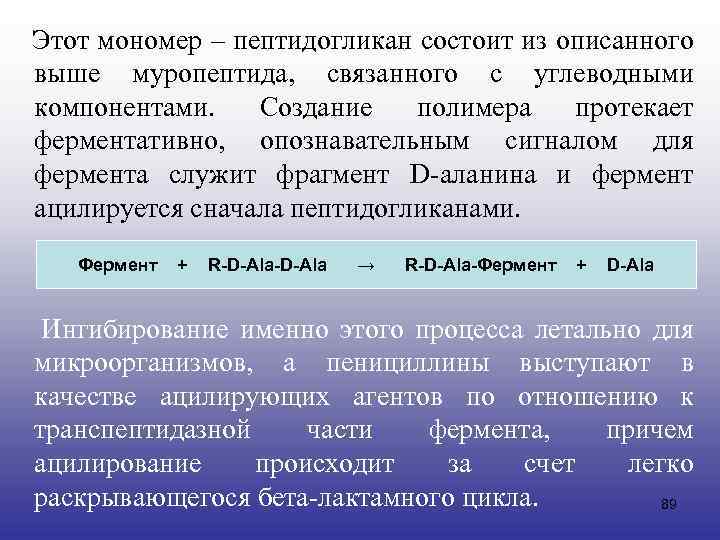 Этот мономер – пептидогликан состоит из описанного выше муропептида, связанного с углеводными компонентами. Создание полимера протекает ферментативно, опознавательным сигналом для фермента служит фрагмент D-аланина и фермент ацилируется сначала пептидогликанами.

Фермент + R-D-Ala-D-Ala → R-D-Ala-Фермент + D-Ala

Ингибирование именно этого процесса летально для микроорганизмов, а пенициллины выступают в качестве ацилирующих агентов по отношению к транспептидазной части фермента, причем ацилирование происходит за счет легко раскрывающегося бета-лактамного цикла.

89